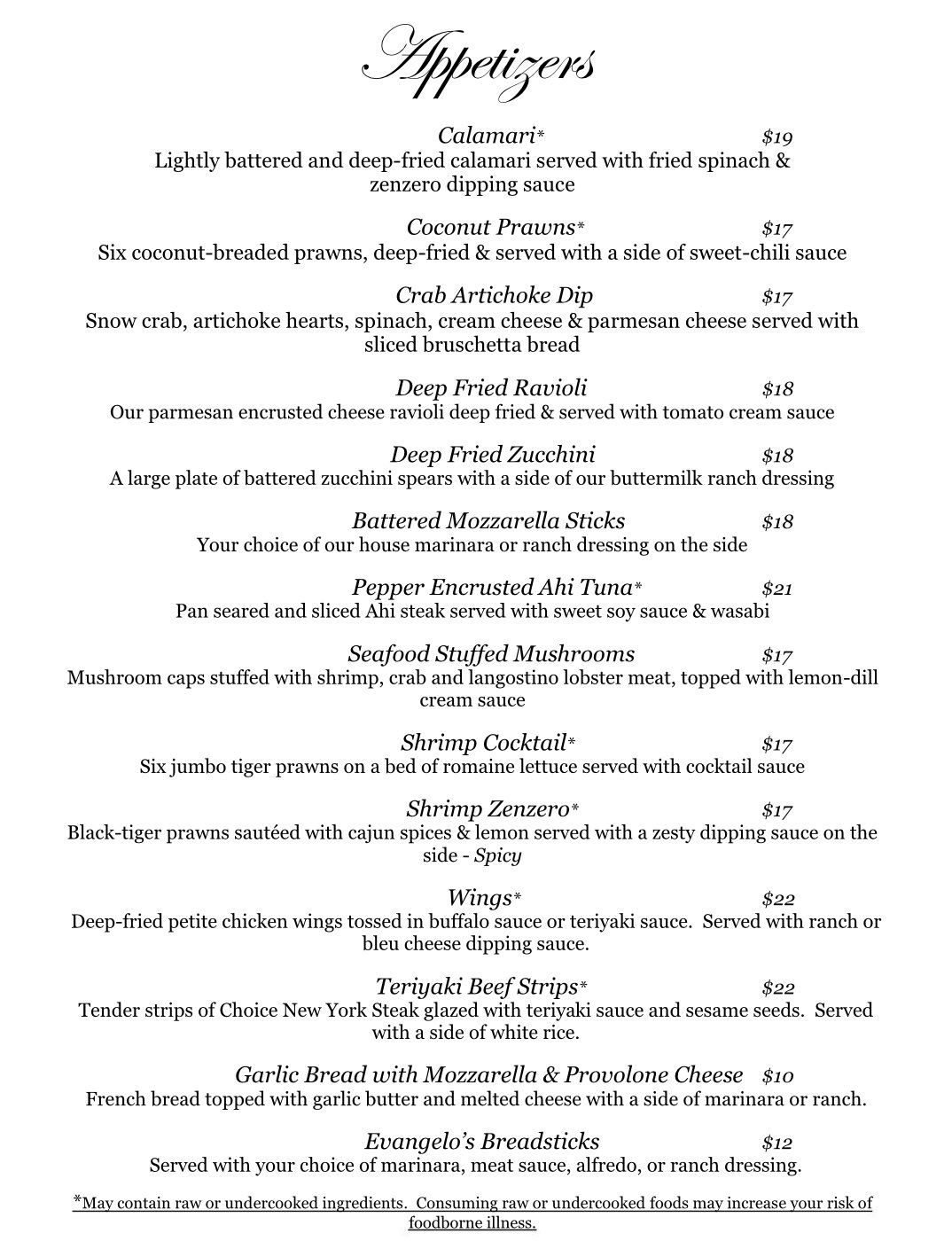 Appetizers

Calamari* $19
Lightly battered and deep-fried calamari served with fried spinach & zenzero dipping sauce

Coconut Prawns* $17
Six coconut-breaded prawns, deep-fried & served with a side of sweet-chili sauce

Crab Artichoke Dip $17
Snow crab, artichoke hearts, spinach, cream cheese & parmesan cheese served with sliced bruschetta bread

Deep Fried Ravioli $18
Our parmesan encrusted cheese ravioli deep fried & served with tomato cream sauce

Deep Fried Zucchini $18
A large plate of battered zucchini spears with a side of our buttermilk ranch dressing

Battered Mozzarella Sticks $18
Your choice of our house marinara or ranch dressing on the side

Pepper Encrusted Ahi Tuna* $21
Pan seared and sliced Ahi steak served with sweet soy sauce & wasabi

Seafood Stuffed Mushrooms $17
Mushroom caps stuffed with shrimp, crab and langostino lobster meat, topped with lemon-dill cream sauce

Shrimp Cocktail* $17
Six jumbo tiger prawns on a bed of romaine lettuce served with cocktail sauce

Shrimp Zenzero* $17
Black-tiger prawns sautéed with cajun spices & lemon served with a zesty dipping sauce on the side - Spicy

Wings* $22
Deep-fried petite chicken wings tossed in buffalo sauce or teriyaki sauce. Served with ranch or bleu cheese dipping sauce.

Teriyaki Beef Strips* $22
Tender strips of Choice New York Steak glazed with teriyaki sauce and sesame seeds. Served with a side of white rice.

Garlic Bread with Mozzarella & Provolone Cheese $10
French bread topped with garlic butter and melted cheese with a side of marinara or ranch.

Evangelo's Breadsticks $12
Served with your choice of marinara, meat sauce, alfredo, or ranch dressing.

*May contain raw or undercooked ingredients. Consuming raw or undercooked foods may increase your risk of foodborne illness.